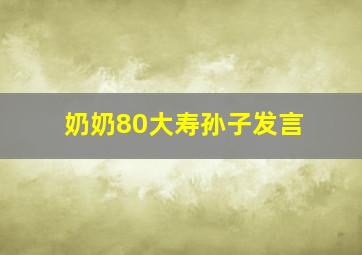 奶奶80大寿孙子发言